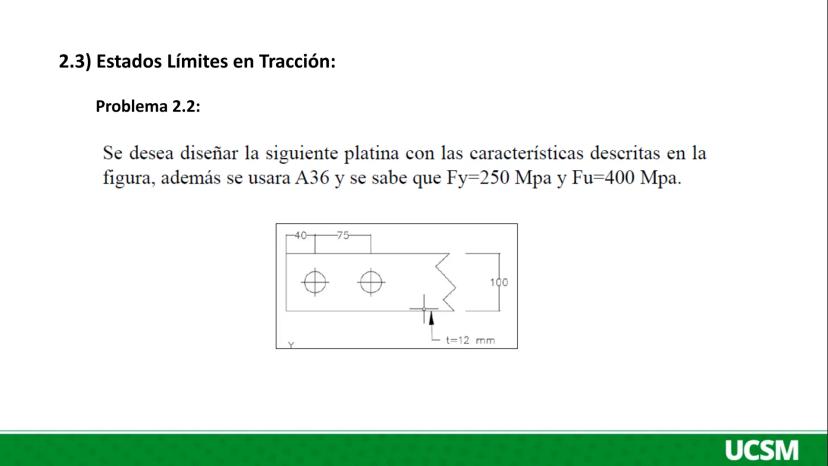 2.3) Estados Límites en Tracción:

Problema 2.2:

Se desea diseñar la siguiente platina con las características descritas en la figura, además se usara A36 y se sabe que Fy=250 Mpa y Fu=400 Mpa.

40
75
100
t=12 mm
Y

UCSM